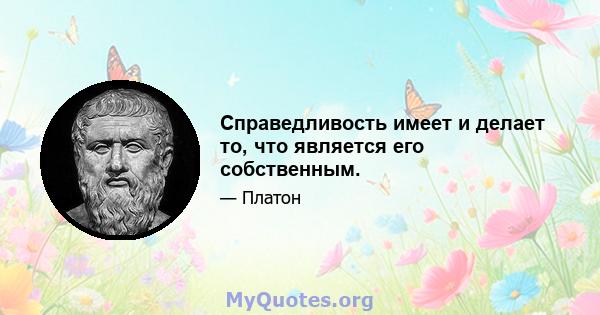 Справедливость имеет и делает то, что является его собственным.

— Платон

MyQuotes.org